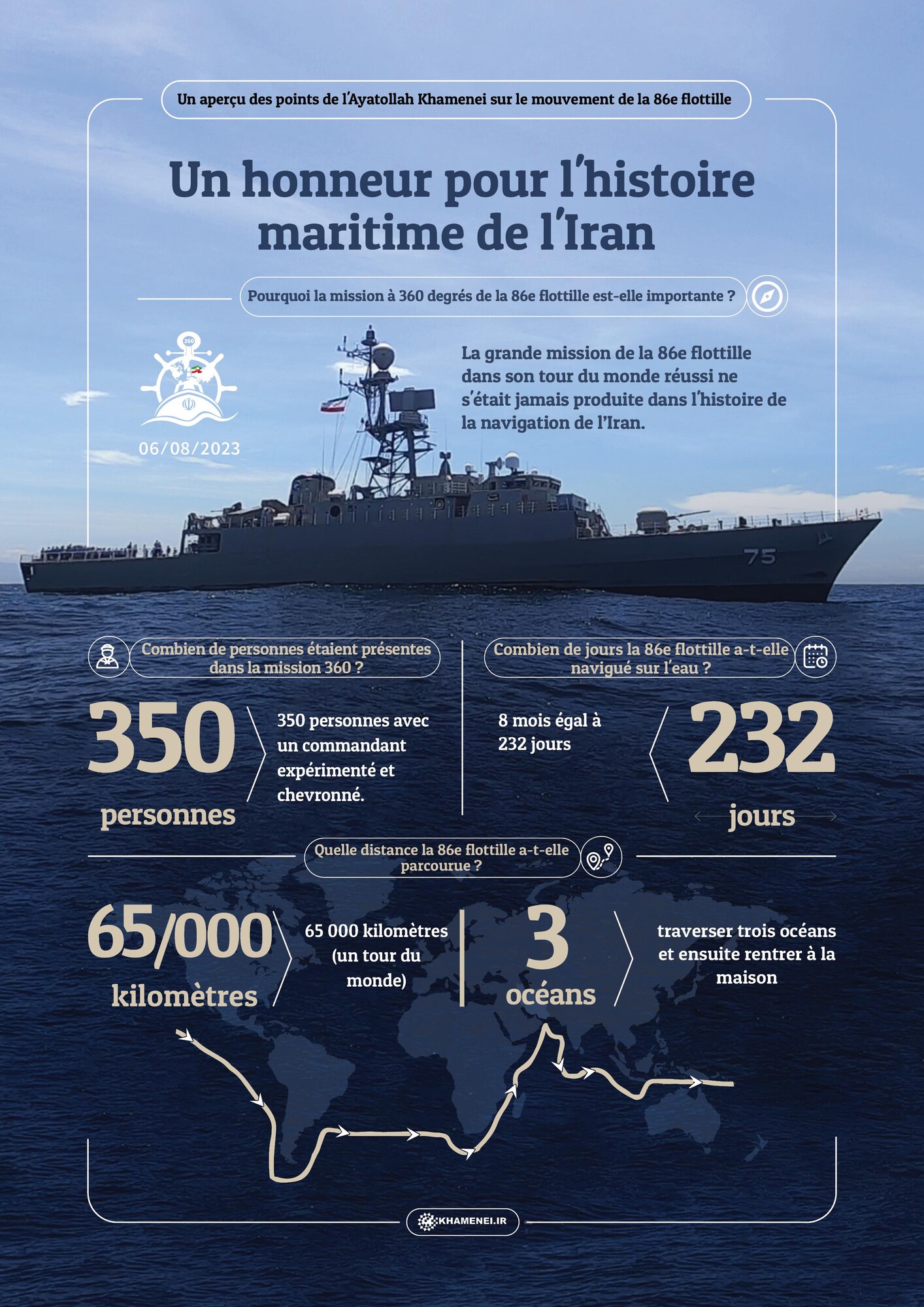 Un aperçu des points de l'Ayatollah Khamenei sur le mouvement de la 86e flottille

Un honneur pour l'histoire maritime de l'Iran

Pourquoi la mission à 360 degrés de la 86e flottille est-elle importante ?

360

06/08/2023

La grande mission de la 86e flottille dans son tour du monde réussi ne s'était jamais produite dans l'histoire de la navigation de l'Iran.

75

Combien de personnes étaient présentes dans la mission 360 ?

350 personnes

350 personnes avec un commandant expérimenté et chevronné.

Combien de jours la 86e flottille a-t-elle navigué sur l'eau ?

8 mois égal à 232 jours

232 jours

Quelle distance la 86e flottille a-t-elle parcourue ?

65/000 kilomètres

65 000 kilomètres (un tour du monde)

3 océans

traverser trois océans et ensuite rentrer à la maison

KHAMENEI.IR